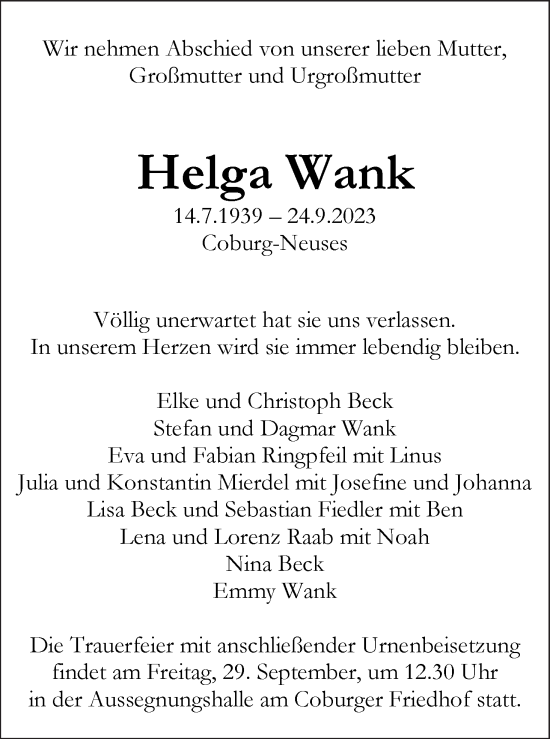 Wir nehmen Abschied von unserer lieben Mutter, Großmutter und Urgroßmutter

Helga Wank
14.7.1939 – 24.9.2023
Coburg-Neuses

Völlig unerwartet hat sie uns verlassen.
In unserem Herzen wird sie immer lebendig bleiben.

Elke und Christoph Beck
Stefan und Dagmar Wank
Eva und Fabian Ringpfeil mit Linus
Julia und Konstantin Mierdel mit Josefine und Johanna
Lisa Beck und Sebastian Fiedler mit Ben
Lena und Lorenz Raab mit Noah
Nina Beck
Emmy Wank

Die Trauerfeier mit anschließender Urnenbeisetzung findet am Freitag, 29. September, um 12.30 Uhr in der Aussegnungshalle am Coburger Friedhof statt.